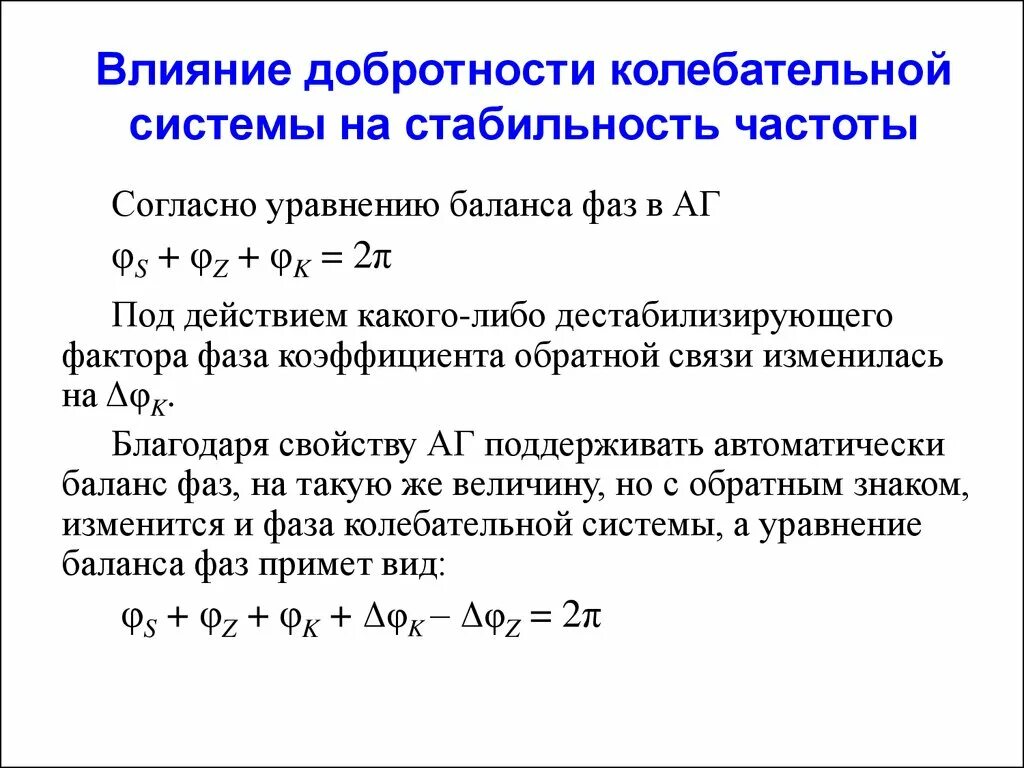 Влияние добротности колебательной системы на стабильность частоты

Согласно уравнению баланса фаз в АГ

$\varphi_S + \varphi_Z + \varphi_K = 2\pi$

Под действием какого-либо дестабилизирующего фактора фаза коэффициента обратной связи изменилась на $\Delta\varphi_K$.

Благодаря свойству АГ поддерживать автоматически баланс фаз, на такую же величину, но с обратным знаком, изменится и фаза колебательной системы, а уравнение баланса фаз примет вид:

$\varphi_S + \varphi_Z + \varphi_K + \Delta\varphi_K - \Delta\varphi_Z = 2\pi$